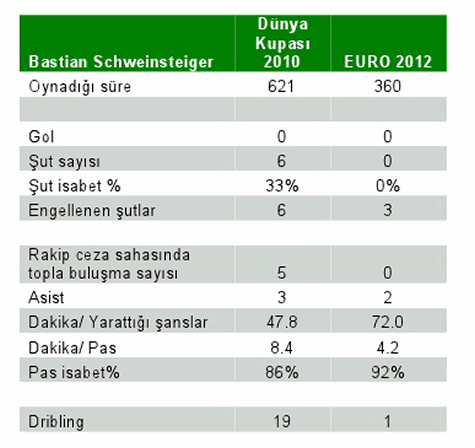 | Bastian Schweinsteiger | Dünya Kupası 2010 | EURO 2012 |
|---|---|---|
| Oynadığı süre | 621 | 360 |
| | | |
| Gol | 0 | 0 |
| Şut sayısı | 6 | 0 |
| Şut isabet % | 33% | 0% |
| Engellenen şutlar | 6 | 3 |
| | | |
| Rakip ceza sahasında topla buluşma sayısı | 5 | 0 |
| Asist | 3 | 2 |
| Dakika/ Yarattığı şanslar | 47.8 | 72.0 |
| Dakika/ Pas | 8.4 | 4.2 |
| Pas isabet% | 86% | 92% |
| | | |
| Dribling | 19 | 1 |